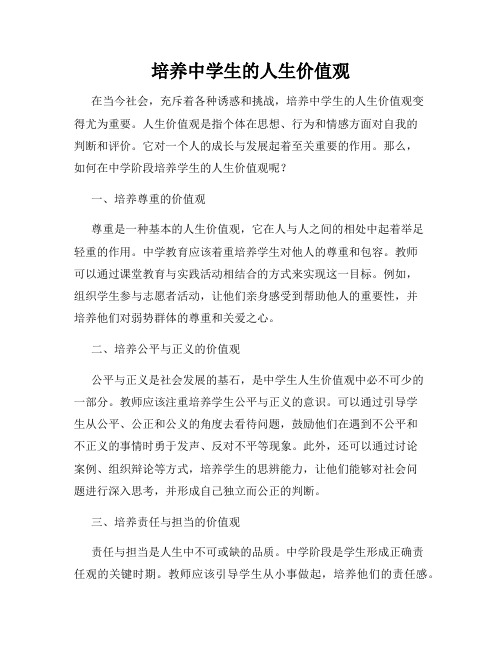 培养中学生的人生价值观

在当今社会，充斥着各种诱惑和挑战，培养中学生的人生价值观变得尤为重要。人生价值观是指个体在思想、行为和情感方面对自我的判断和评价。它对一个人的成长与发展起着至关重要的作用。那么，如何在中学阶段培养学生的人生价值观呢？

一、培养尊重的价值观

尊重是一种基本的人生价值观，它在人与人之间的相处中起着举足轻重的作用。中学教育应该着重培养学生对他人的尊重和包容。教师可以通过课堂教育与实践活动相结合的方式来实现这一目标。例如，组织学生参与志愿者活动，让他们亲身感受到帮助他人的重要性，并培养他们对弱势群体的尊重和关爱之心。

二、培养公平与正义的价值观

公平与正义是社会发展的基石，是中学生人生价值观中必不可少的一部分。教师应该注重培养学生公平与正义的意识。可以通过引导学生从公平、公正和公义的角度去看待问题，鼓励他们在遇到不公平和不正义的事情时勇于发声、反对不平等现象。此外，还可以通过讨论案例、组织辩论等方式，培养学生的思辨能力，让他们能够对社会问题进行深入思考，并形成自己独立而公正的判断。

三、培养责任与担当的价值观

责任与担当是人生中不可或缺的品质。中学阶段是学生形成正确责任观的关键时期。教师应该引导学生从小事做起，培养他们的责任感。